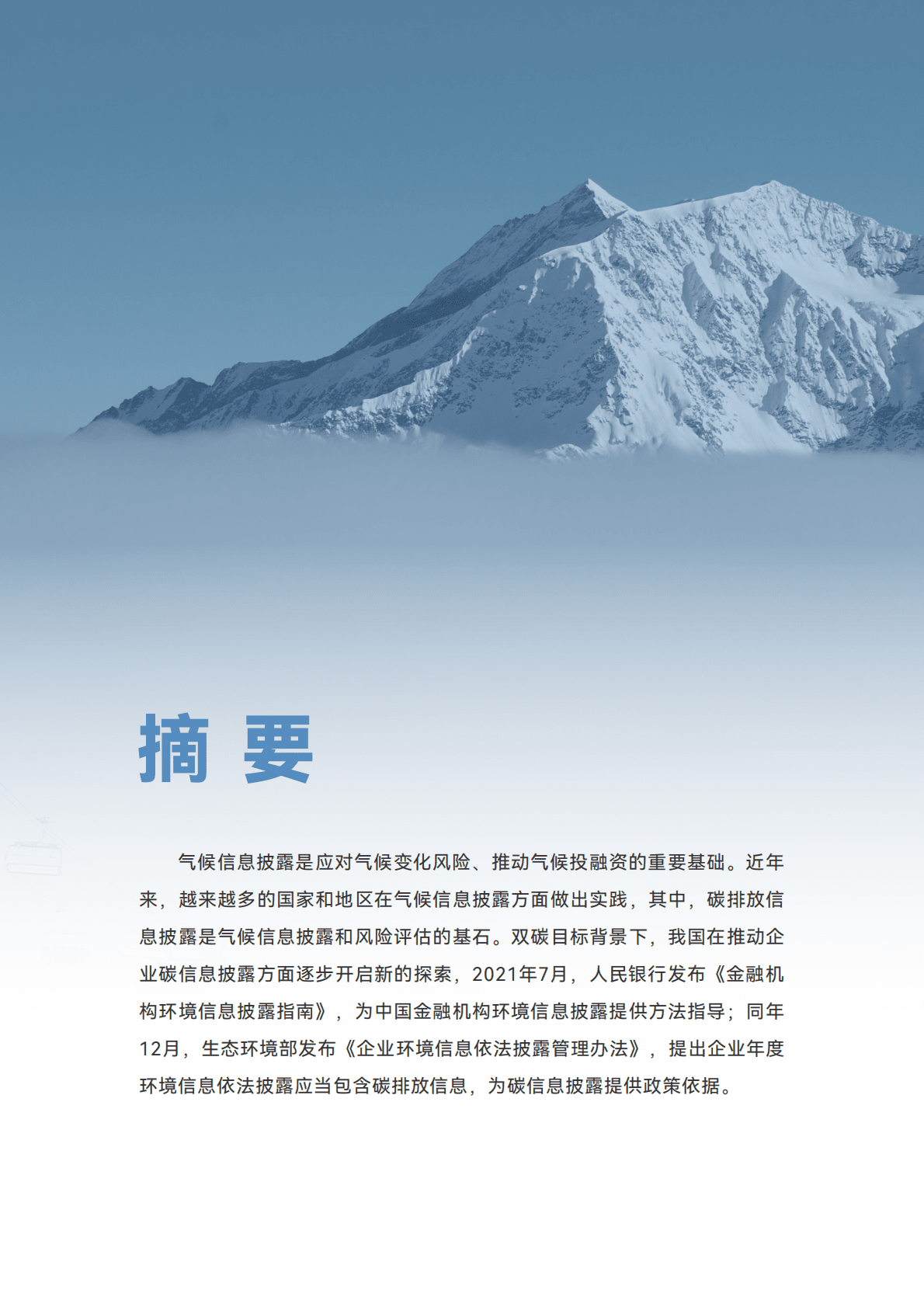 摘 要

气候信息披露是应对气候变化风险、推动气候投融资的重要基础。近年来，越来越多的国家和地区在气候信息披露方面做出实践，其中，碳排放信息披露是气候信息披露和风险评估的基石。双碳目标背景下，我国在推动企业碳信息披露方面逐步开启新的探索，2021年7月，人民银行发布《金融机构环境信息披露指南》，为中国金融机构环境信息披露提供方法指导；同年12月，生态环境部发布《企业环境信息依法披露管理办法》，提出企业年度环境信息依法披露应当包含碳排放信息，为碳信息披露提供政策依据。